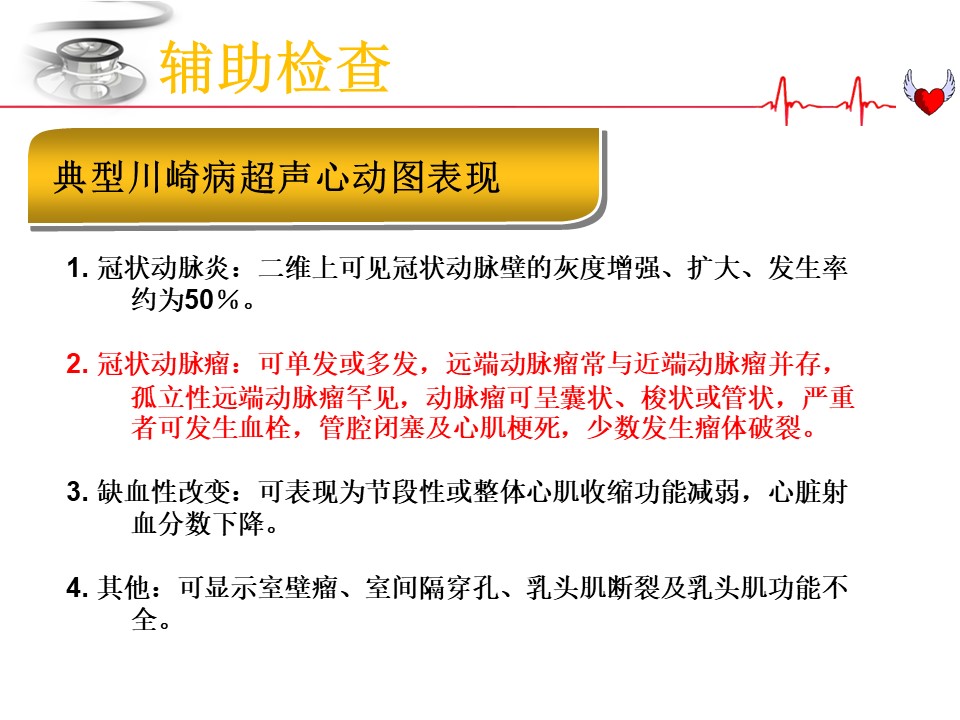 辅助检查

典型川崎病超声心动图表现

1. 冠状动脉炎：二维上可见冠状动脉壁的灰度增强、扩大、发生率约为50％。

2. 冠状动脉瘤：可单发或多发，远端动脉瘤常与近端动脉瘤并存，孤立性远端动脉瘤罕见，动脉瘤可呈囊状、梭状或管状，严重者可发生血栓，管腔闭塞及心肌梗死，少数发生瘤体破裂。

3. 缺血性改变：可表现为节段性或整体心肌收缩功能减弱，心脏射血分数下降。

4. 其他：可显示室壁瘤、室间隔穿孔、乳头肌断裂及乳头肌功能不全。